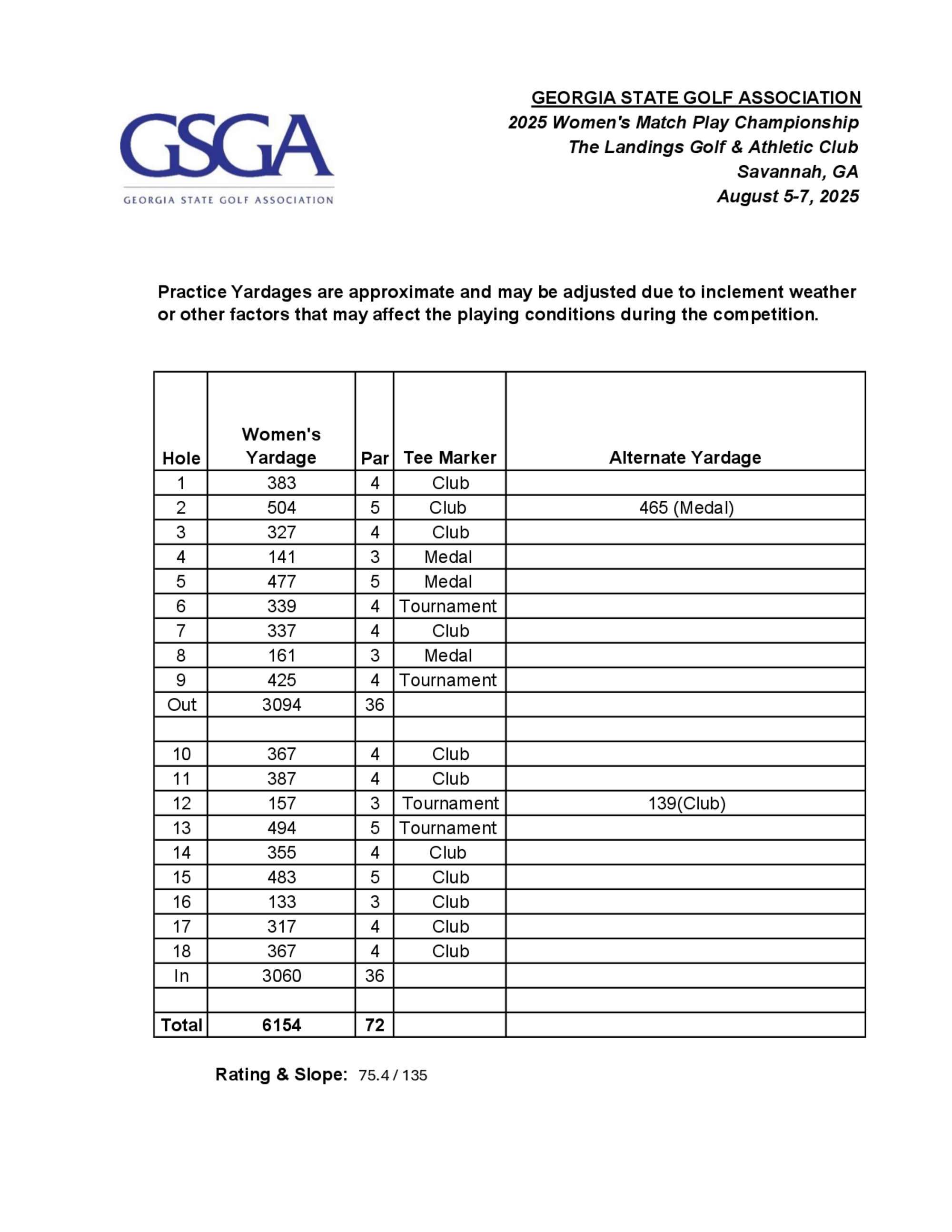 GSGA
GEORGIA STATE GOLF ASSOCIATION

GEORGIA STATE GOLF ASSOCIATION
2025 Women's Match Play Championship
The Landings Golf & Athletic Club
Savannah, GA
August 5-7, 2025

Practice Yardages are approximate and may be adjusted due to inclement weather or other factors that may affect the playing conditions during the competition.

| Hole | Women's Yardage | Par | Tee Marker | Alternate Yardage |
|---|---|---|---|---|
| 1 | 383 | 4 | Club | |
| 2 | 504 | 5 | Club | 465 (Medal) |
| 3 | 327 | 4 | Club | |
| 4 | 141 | 3 | Medal | |
| 5 | 477 | 5 | Medal | |
| 6 | 339 | 4 | Tournament | |
| 7 | 337 | 4 | Club | |
| 8 | 161 | 3 | Medal | |
| 9 | 425 | 4 | Tournament | |
| Out | 3094 | 36 | | |
| | | | | |
| 10 | 367 | 4 | Club | |
| 11 | 387 | 4 | Club | |
| 12 | 157 | 3 | Tournament | 139(Club) |
| 13 | 494 | 5 | Tournament | |
| 14 | 355 | 4 | Club | |
| 15 | 483 | 5 | Club | |
| 16 | 133 | 3 | Club | |
| 17 | 317 | 4 | Club | |
| 18 | 367 | 4 | Club | |
| In | 3060 | 36 | | |
| | | | | |
| Total | 6154 | 72 | | |

Rating & Slope: 75.4 / 135